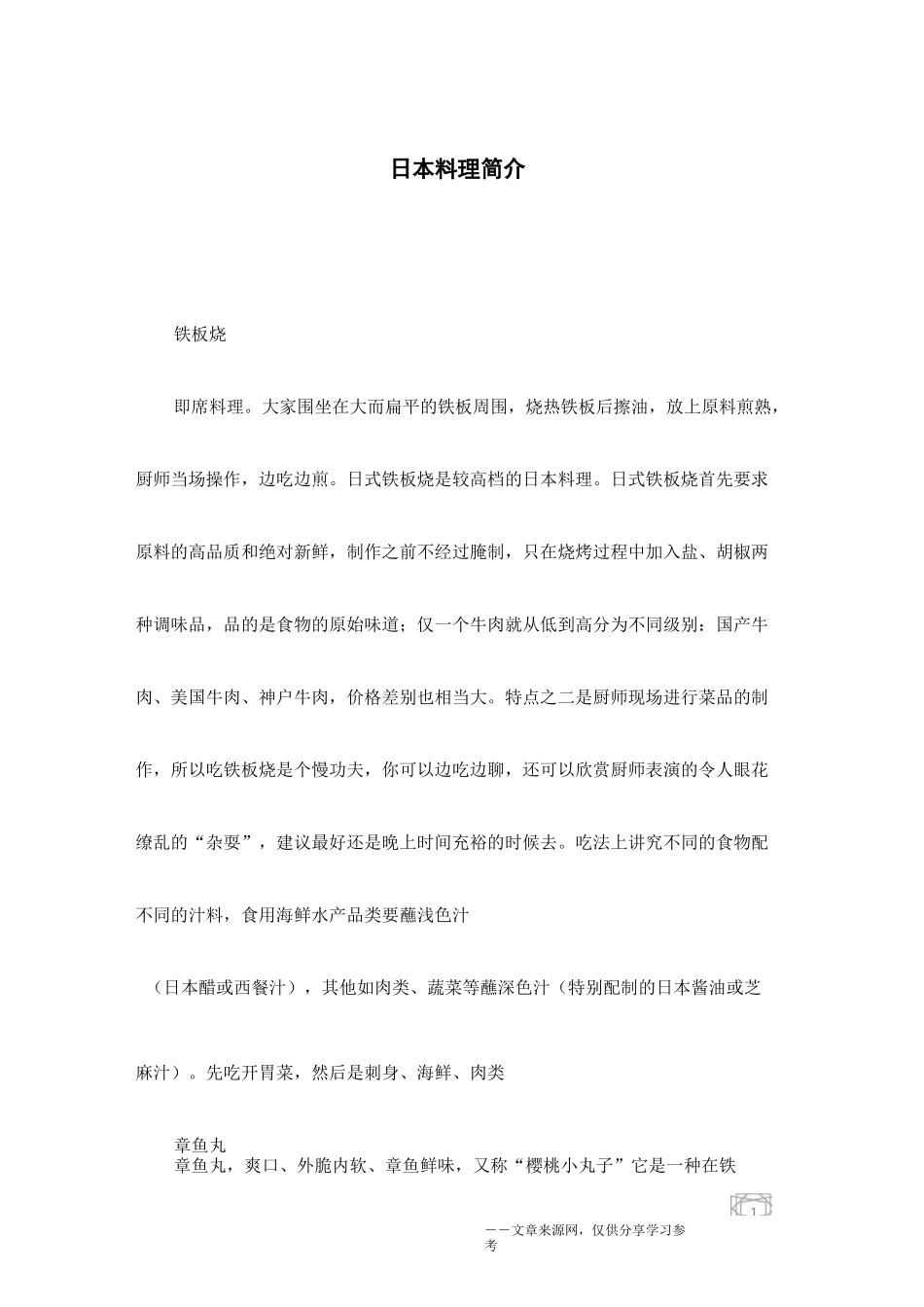 日本料理简介

铁板烧

即席料理。大家围坐在大而扁平的铁板周围，烧热铁板后擦油，放上原料煎熟，厨师当场操作，边吃边煎。日式铁板烧是较高档的日本料理。日式铁板烧首先要求原料的高品质和绝对新鲜，制作之前不经过腌制，只在烧烤过程中加入盐、胡椒两种调味品，品的是食物的原始味道；仅一个牛肉就从低到高分为不同级别：国产牛肉、美国牛肉、神户牛肉，价格差别也相当大。特点之二是厨师现场进行菜品的制作，所以吃铁板烧是个慢功夫，你可以边吃边聊，还可以欣赏厨师表演的令人眼花缭乱的“杂耍”，建议最好还是晚上时间充裕的时候去。吃法上讲究不同的食物配不同的汁料，食用海鲜水产品类要蘸浅色汁

（日本醋或西餐汁），其他如肉类、蔬菜等蘸深色汁（特别配制的日本酱油或芝麻汁）。先吃开胃菜，然后是刺身、海鲜、肉类

章鱼丸
章鱼丸，爽口、外脆内软、章鱼鲜味，又称“樱桃小丸子”它是一种在铁

1

——文章来源网，仅供分享学习参考